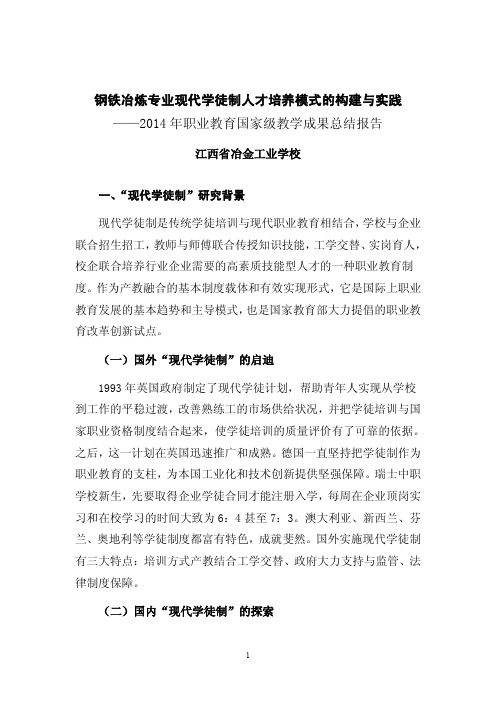 钢铁冶炼专业现代学徒制人才培养模式的构建与实践
——2014 年职业教育国家级教学成果总结报告

江西省冶金工业学校

一、“现代学徒制”研究背景

现代学徒制是传统学徒培训与现代职业教育相结合，学校与企业联合招生招工，教师与师傅联合传授知识技能，工学交替、实岗育人，校企联合培养行业企业需要的高素质技能型人才的一种职业教育制度。作为产教融合的基本制度载体和有效实现形式，它是国际上职业教育发展的基本趋势和主导模式，也是国家教育部大力提倡的职业教育改革创新试点。

（一）国外“现代学徒制”的启迪

1993 年英国政府制定了现代学徒计划，帮助青年人实现从学校到工作的平稳过渡，改善熟练工的市场供给状况，并把学徒培训与国家职业资格制度结合起来，使学徒培训的质量评价有了可靠的依据。之后，这一计划在英国迅速推广和成熟。德国一直坚持把学徒制作为职业教育的支柱，为本国工业化和技术创新提供坚强保障。瑞士中职学校新生，先要取得企业学徒合同才能注册入学，每周在企业顶岗实习和在校学习的时间大致为 6：4 甚至 7：3。澳大利亚、新西兰、芬兰、奥地利等学徒制度都富有特色，成就斐然。国外实施现代学徒制有三大特点：培训方式产教结合工学交替、政府大力支持与监管、法律制度保障。

（二）国内“现代学徒制”的探索

1